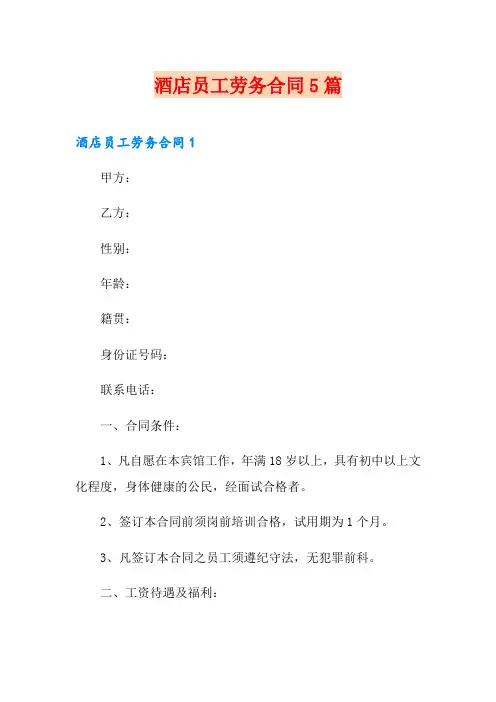 酒店员工劳务合同5篇

酒店员工劳务合同1

甲方：

乙方：

性别：

年龄：

籍贯：

身份证号码：

联系电话：

一、合同条件：

1、凡自愿在本宾馆工作，年满18岁以上，具有初中以上文化程度，身体健康的公民，经面试合格者。

2、签订本合同前须岗前培训合格，试用期为1个月。

3、凡签订本合同之员工须遵纪守法，无犯罪前科。

二、工资待遇及福利：